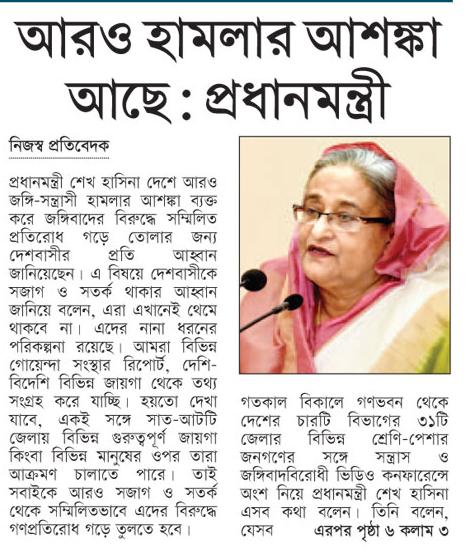 আরও হামলার আশঙ্কা আছে : প্রধানমন্ত্রী

নিজস্ব প্রতিবেদক

প্রধানমন্ত্রী শেখ হাসিনা দেশে আরও জঙ্গি-সন্ত্রাসী হামলার আশঙ্কা ব্যক্ত করে জঙ্গিবাদের বিরুদ্ধে সম্মিলিত প্রতিরোধ গড়ে তোলার জন্য দেশবাসীর প্রতি আহ্বান জানিয়েছেন। এ বিষয়ে দেশবাসীকে সজাগ ও সতর্ক থাকার আহ্বান জানিয়ে বলেন, এরা এখানেই থেমে থাকবে না। এদের নানা ধরনের পরিকল্পনা রয়েছে। আমরা বিভিন্ন গোয়েন্দা সংস্থার রিপোর্ট, দেশি-বিদেশি বিভিন্ন জায়গা থেকে তথ্য সংগ্রহ করে যাচ্ছি। হয়তো দেখা যাবে, একই সঙ্গে সাত-আটটি জেলায় বিভিন্ন গুরুত্বপূর্ণ জায়গা কিংবা বিভিন্ন মানুষের ওপর তারা আক্রমণ চালাতে পারে। তাই সবাইকে আরও সজাগ ও সতর্ক থেকে সম্মিলিতভাবে এদের বিরুদ্ধে গণপ্রতিরোধ গড়ে তুলতে হবে।

গতকাল বিকালে গণভবন থেকে দেশের চারটি বিভাগের ৩১টি জেলার বিভিন্ন শ্রেণি-পেশার জনগণের সঙ্গে সন্ত্রাস ও জঙ্গিবাদবিরোধী ভিডিও কনফারেন্সে অংশ নিয়ে প্রধানমন্ত্রী শেখ হাসিনা এসব কথা বলেন। তিনি বলেন, যেসব এরপর পৃষ্ঠা ৬ কলাম ৩